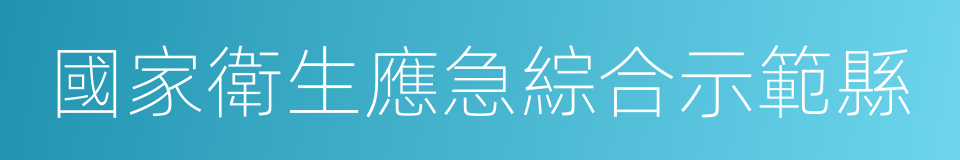 國家衛生應急綜合示範縣